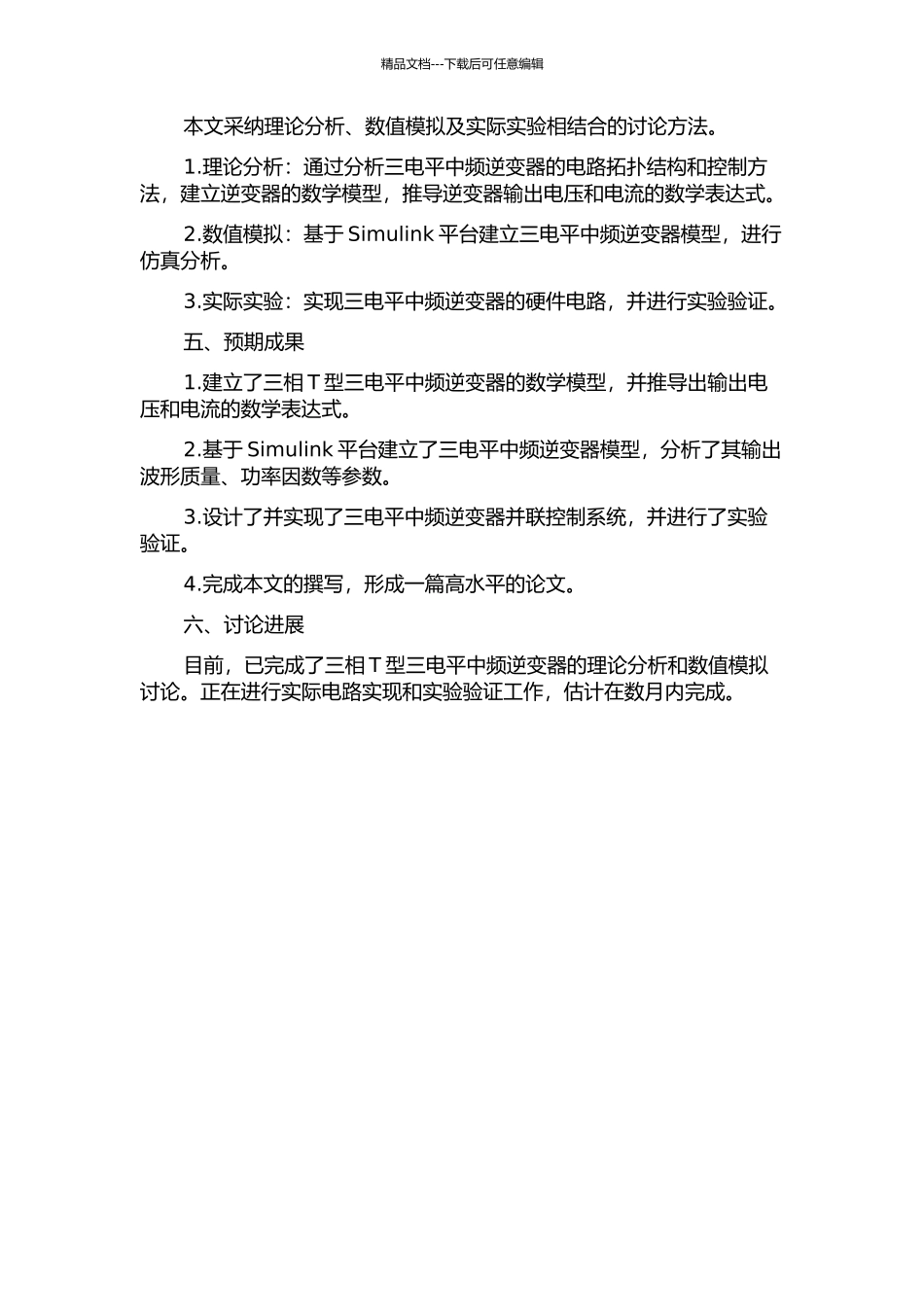 精品文档---下载后可任意编辑

本文采纳理论分析、数值模拟及实际实验相结合的讨论方法。

1.理论分析：通过分析三电平中频逆变器的电路拓扑结构和控制方法，建立逆变器的数学模型，推导逆变器输出电压和电流的数学表达式。

2.数值模拟：基于 Simulink 平台建立三电平中频逆变器模型，进行仿真分析。

3.实际实验：实现三电平中频逆变器的硬件电路，并进行实验验证。

五、预期成果

1.建立了三相 T 型三电平中频逆变器的数学模型，并推导出输出电压和电流的数学表达式。

2.基于 Simulink 平台建立了三电平中频逆变器模型，分析了其输出波形质量、功率因数等参数。

3.设计了并实现了三电平中频逆变器并联控制系统，并进行了实验验证。

4.完成本文的撰写，形成一篇高水平的论文。

六、讨论进展

目前，已完成了三相 T 型三电平中频逆变器的理论分析和数值模拟讨论。正在进行实际电路实现和实验验证工作，估计在数月内完成。